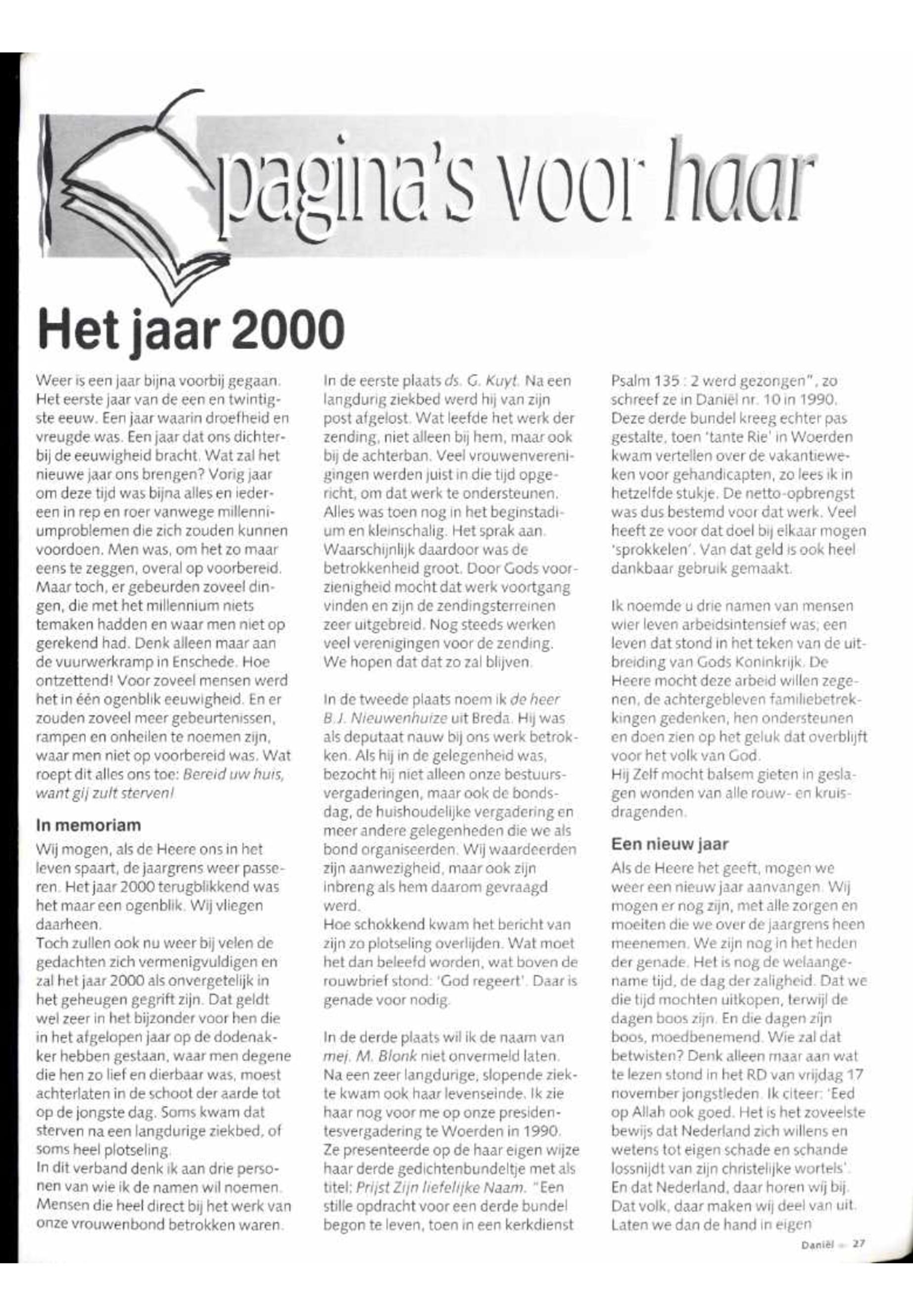 pagina's voor haar

Het jaar 2000

Weer is een jaar bijna voorbij gegaan. Het eerste jaar van de een en twintigste eeuw. Een jaar waarin droefheid en vreugde was. Een jaar dat ons dichterbij de eeuwigheid bracht. Wat zal het nieuwe jaar ons brengen? Vorig jaar om deze tijd was bijna alles en iedereen in rep en roer vanwege millenniumproblemen die zich zouden kunnen voordoen. Men was, om het zo maar eens te zeggen, overal op voorbereid. Maar toch, er gebeurden zoveel dingen, die met het millennium niets temaken hadden en waar men niet op gerekend had. Denk alleen maar aan de vuurwerkramp in Enschede. Hoe ontzettend! Voor zoveel mensen werd het in één ogenblik eeuwigheid. En er zouden zoveel meer gebeurtenissen, rampen en onheilen te noemen zijn, waar men niet op voorbereid was. Wat roept dit alles ons toe: Bereid uw huis, want gij zult sterven!

In memoriam
Wij mogen, als de Heere ons in het leven spaart, de jaargrens weer passeren. Het jaar 2000 terugblikkend was het maar een ogenblik. Wij vliegen daarheen.
Toch zullen ook nu weer bij velen de gedachten zich vermenigvuldigen en zal het jaar 2000 als onvergetelijk in het geheugen gegrift zijn. Dat geldt wel zeer in het bijzonder voor hen die in het afgelopen jaar op de dodenakker hebben gestaan, waar men degene die hen zo lief en dierbaar was, moest achterlaten in de schoot der aarde tot op de jongste dag. Soms kwam dat sterven na een langdurige ziekbed, of soms heel plotseling.
In dit verband denk ik aan drie personen van wie ik de namen wil noemen. Mensen die heel direct bij het werk van onze vrouwenbond betrokken waren.

In de eerste plaats ds. G. Kuyt. Na een langdurig ziekbed werd hij van zijn post afgelost. Wat leefde het werk der zending, niet alleen bij hem, maar ook bij de achterban. Veel vrouwenverenigingen werden juist in die tijd opgericht, om dat werk te ondersteunen. Alles was toen nog in het beginstadium en kleinschalig. Het sprak aan. Waarschijnlijk daardoor was de betrokkenheid groot. Door Gods voorzienigheid mocht dat werk voortgang vinden en zijn de zendingsterreinen zeer uitgebreid. Nog steeds werken veel verenigingen voor de zending. We hopen dat dat zo zal blijven.

In de tweede plaats noem ik de heer B.J. Nieuwenhuize uit Breda. Hij was als deputaat nauw bij ons werk betrokken. Als hij in de gelegenheid was, bezocht hij niet alleen onze bestuursvergaderingen, maar ook de bondsdag, de huishoudelijke vergadering en meer andere gelegenheden die we als bond organiseerden. Wij waardeerden zijn aanwezigheid, maar ook zijn inbreng als hem daarom gevraagd werd.
Hoe schokkend kwam het bericht van zijn zo plotseling overlijden. Wat moet het dan beleefd worden, wat boven de rouwbrief stond: 'God regeert'. Daar is genade voor nodig.

In de derde plaats wil ik de naam van mej. M. Blonk niet onvermeld laten. Na een zeer langdurige, slopende ziekte kwam ook haar levenseinde. Ik zie haar nog voor me op onze presidentesvergadering te Woerden in 1990. Ze presenteerde op de haar eigen wijze haar derde gedichtenbundeltje met als titel: Prijst Zijn liefelijke Naam. "Een stille opdracht voor een derde bundel begon te leven, toen in een kerkdienst Psalm 135 : 2 werd gezongen", zo schreef ze in Daniël nr. 10 in 1990. Deze derde bundel kreeg echter pas gestalte, toen 'tante Rie' in Woerden kwam vertellen over de vakantieweken voor gehandicapten, zo lees ik in hetzelfde stukje. De netto-opbrengst was dus bestemd voor dat werk. Veel heeft ze voor dat doel bij elkaar mogen 'sprokkelen'. Van dat geld is ook heel dankbaar gebruik gemaakt.

Ik noemde u drie namen van mensen wier leven arbeidsintensief was; een leven dat stond in het teken van de uitbreiding van Gods Koninkrijk. De Heere mocht deze arbeid willen zegenen, de achtergebleven familiebetrekkingen gedenken, hen ondersteunen en doen zien op het geluk dat overblijft voor het volk van God.
Hij Zelf mocht balsem gieten in geslagen wonden van alle rouw- en kruisdragenden.

Een nieuw jaar
Als de Heere het geeft, mogen we weer een nieuw jaar aanvangen. Wij mogen er nog zijn, met alle zorgen en moeiten die we over de jaargrens heen meenemen. We zijn nog in het heden der genade. Het is nog de welaangename tijd, de dag der zaligheid. Dat we die tijd mochten uitkopen, terwijl de dagen boos zijn. En die dagen zijn boos, moedbenemend. Wie zal dat betwisten? Denk alleen maar aan wat te lezen stond in het RD van vrijdag 17 november jongstleden. Ik citeer: 'Eed op Allah ook goed. Het is het zoveelste bewijs dat Nederland zich willens en wetens tot eigen schade en schande lossnijdt van zijn christelijke wortels'. En dat Nederland, daar horen wij bij. Dat volk, daar maken wij deel van uit. Laten we dan de hand in eigen

Daniël 27